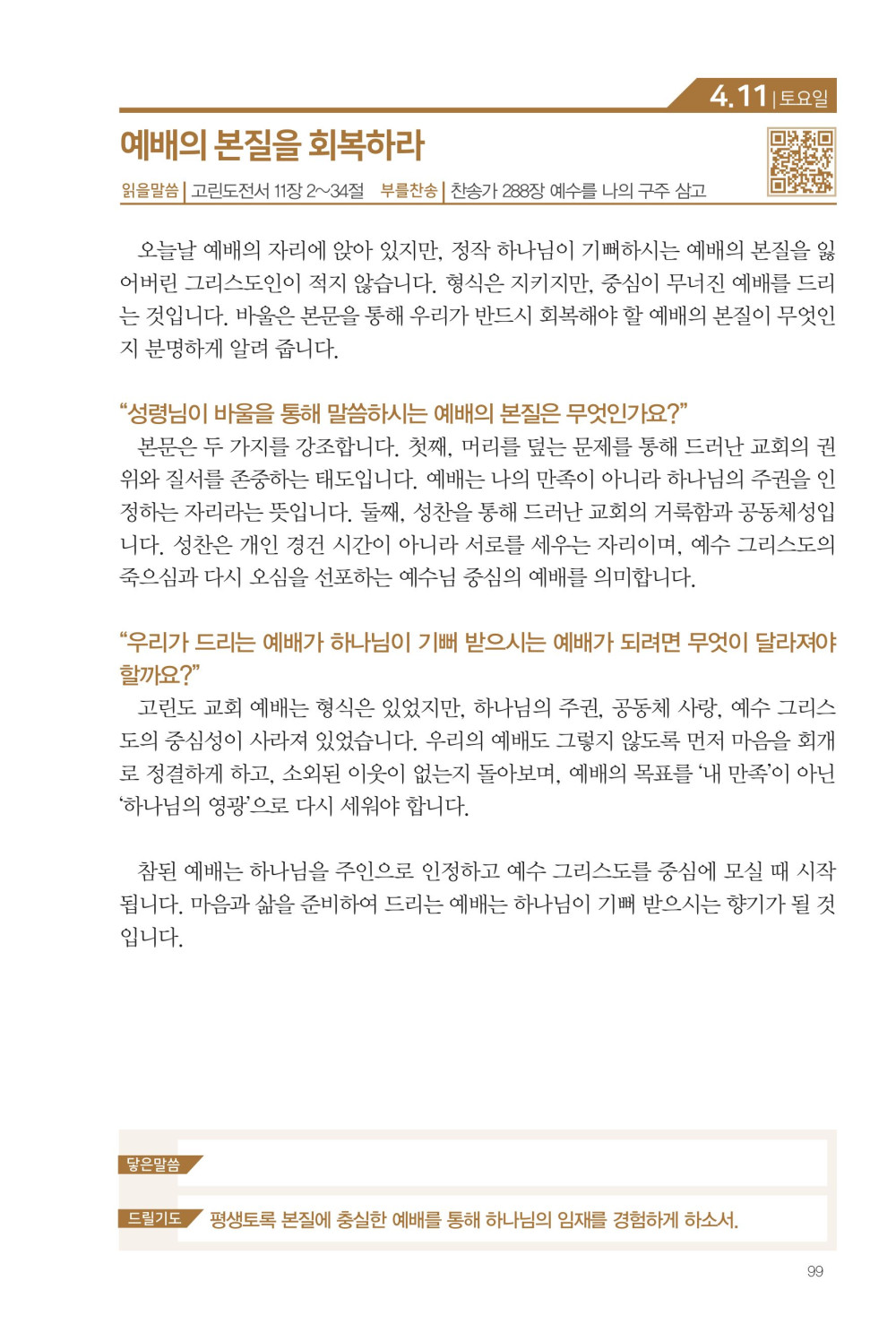 4.11 | 토요일

예배의 본질을 회복하라

읽을말씀 | 고린도전서 11장 2~34절 부를찬송 | 찬송가 288장 예수를 나의 구주 삼고

오늘날 예배의 자리에 앉아 있지만, 정작 하나님이 기뻐하시는 예배의 본질을 잃어버린 그리스도인이 적지 않습니다. 형식은 지키지만, 중심이 무너진 예배를 드리는 것입니다. 바울은 본문을 통해 우리가 반드시 회복해야 할 예배의 본질이 무엇인지 분명하게 알려 줍니다.

“성령님이 바울을 통해 말씀하시는 예배의 본질은 무엇인가요?”
본문은 두 가지를 강조합니다. 첫째, 머리를 덮는 문제를 통해 드러난 교회의 권위와 질서를 존중하는 태도입니다. 예배는 나의 만족이 아니라 하나님의 주권을 인정하는 자리라는 뜻입니다. 둘째, 성찬을 통해 드러난 교회의 거룩함과 공동체성입니다. 성찬은 개인 경건 시간이 아니라 서로를 세우는 자리이며, 예수 그리스도의 죽으심과 다시 오심을 선포하는 예수님 중심의 예배를 의미합니다.

“우리가 드리는 예배가 하나님이 기뻐 받으시는 예배가 되려면 무엇이 달라져야 할까요?”
고린도 교회 예배는 형식은 있었지만, 하나님의 주권, 공동체 사랑, 예수 그리스도의 중심성이 사라져 있었습니다. 우리의 예배도 그렇지 않도록 먼저 마음을 회개로 정결하게 하고, 소외된 이웃이 없는지 돌아보며, 예배의 목표를 ‘내 만족’이 아닌 ‘하나님의 영광’으로 다시 세워야 합니다.

참된 예배는 하나님을 주인으로 인정하고 예수 그리스도를 중심에 모실 때 시작됩니다. 마음과 삶을 준비하여 드리는 예배는 하나님이 기뻐 받으시는 향기가 될 것입니다.

닿은말씀

드릴기도 평생토록 본질에 충실한 예배를 통해 하나님의 임재를 경험하게 하소서.

99